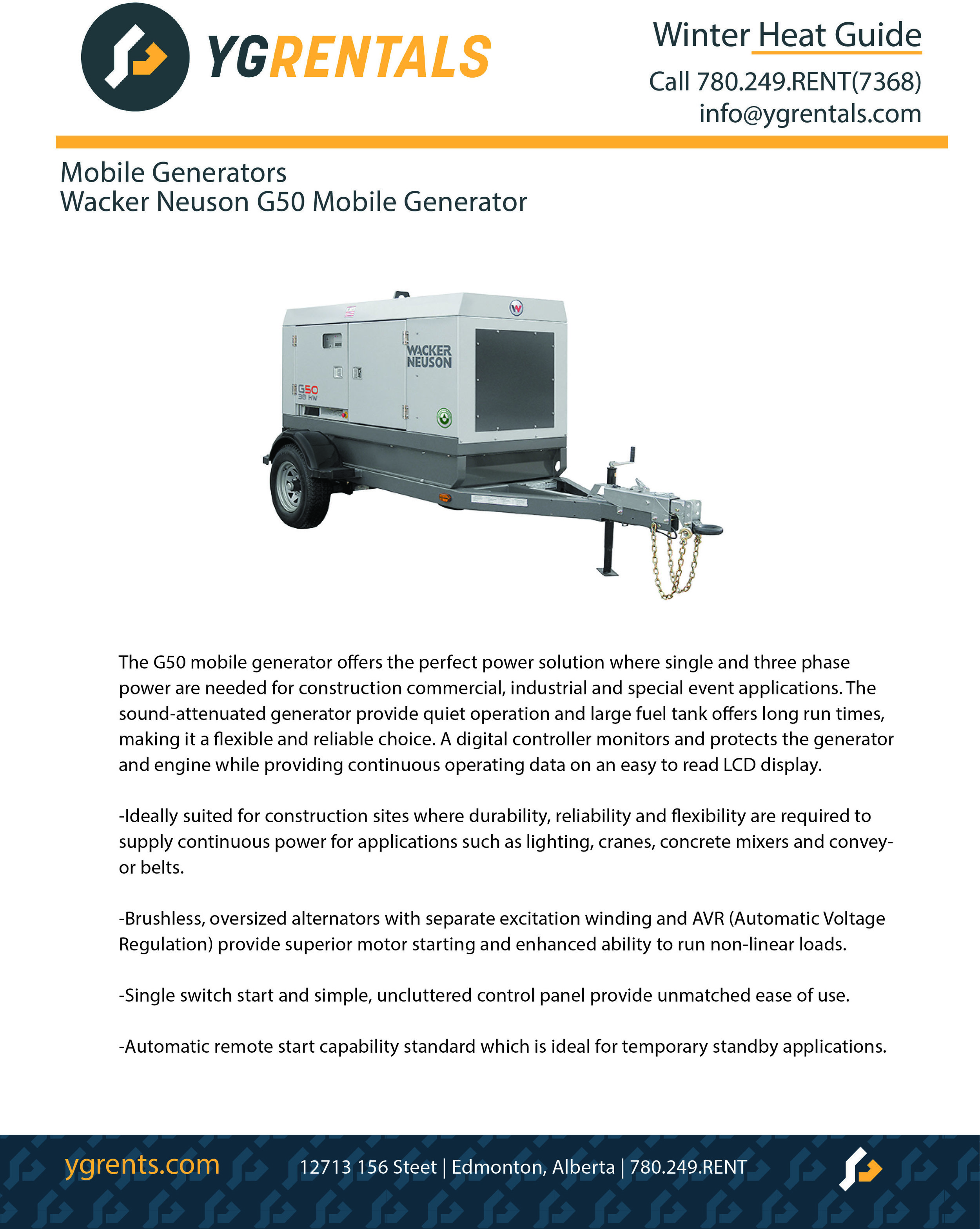 YGRENTALS

Winter Heat Guide
Call 780.249.RENT(7368)
info@ygrentals.com

Mobile Generators
Wacker Neuson G50 Mobile Generator

WACKER NEUSON
G50
38 KW

The G50 mobile generator offers the perfect power solution where single and three phase power are needed for construction commercial, industrial and special event applications. The sound-attenuated generator provide quiet operation and large fuel tank offers long run times, making it a flexible and reliable choice. A digital controller monitors and protects the generator and engine while providing continuous operating data on an easy to read LCD display.

-Ideally suited for construction sites where durability, reliability and flexibility are required to supply continuous power for applications such as lighting, cranes, concrete mixers and conveyor belts.

-Brushless, oversized alternators with separate excitation winding and AVR (Automatic Voltage Regulation) provide superior motor starting and enhanced ability to run non-linear loads.

-Single switch start and simple, uncluttered control panel provide unmatched ease of use.

-Automatic remote start capability standard which is ideal for temporary standby applications.

ygrents.com 12713 156 Steet | Edmonton, Alberta | 780.249.RENT